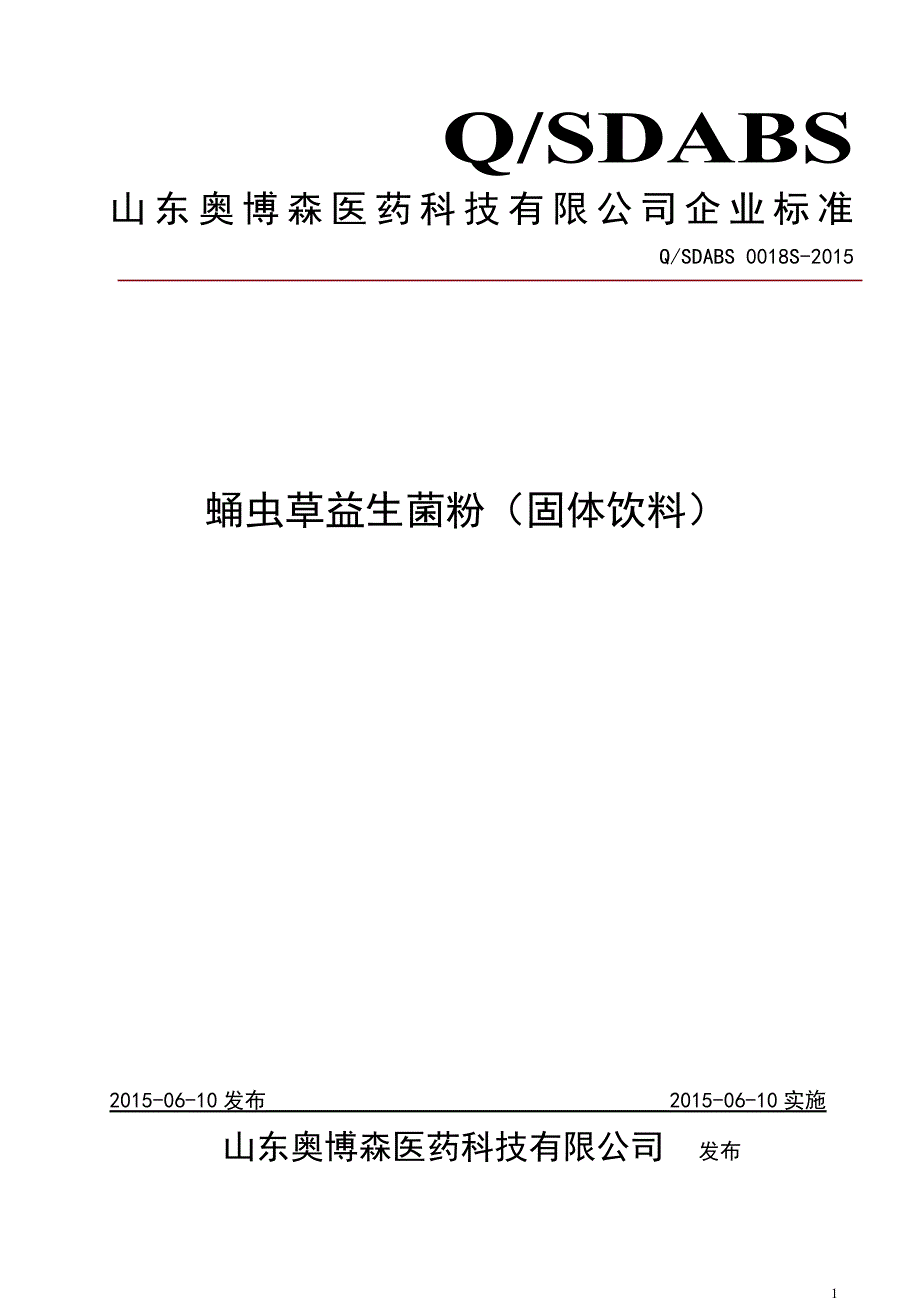 Q/SDABS

山东奥博森医药科技有限公司企业标准

Q/SDABS 0018S-2015

蛹虫草益生菌粉（固体饮料）

2015-06-10 发布

2015-06-10 实施

山东奥博森医药科技有限公司 发布

1